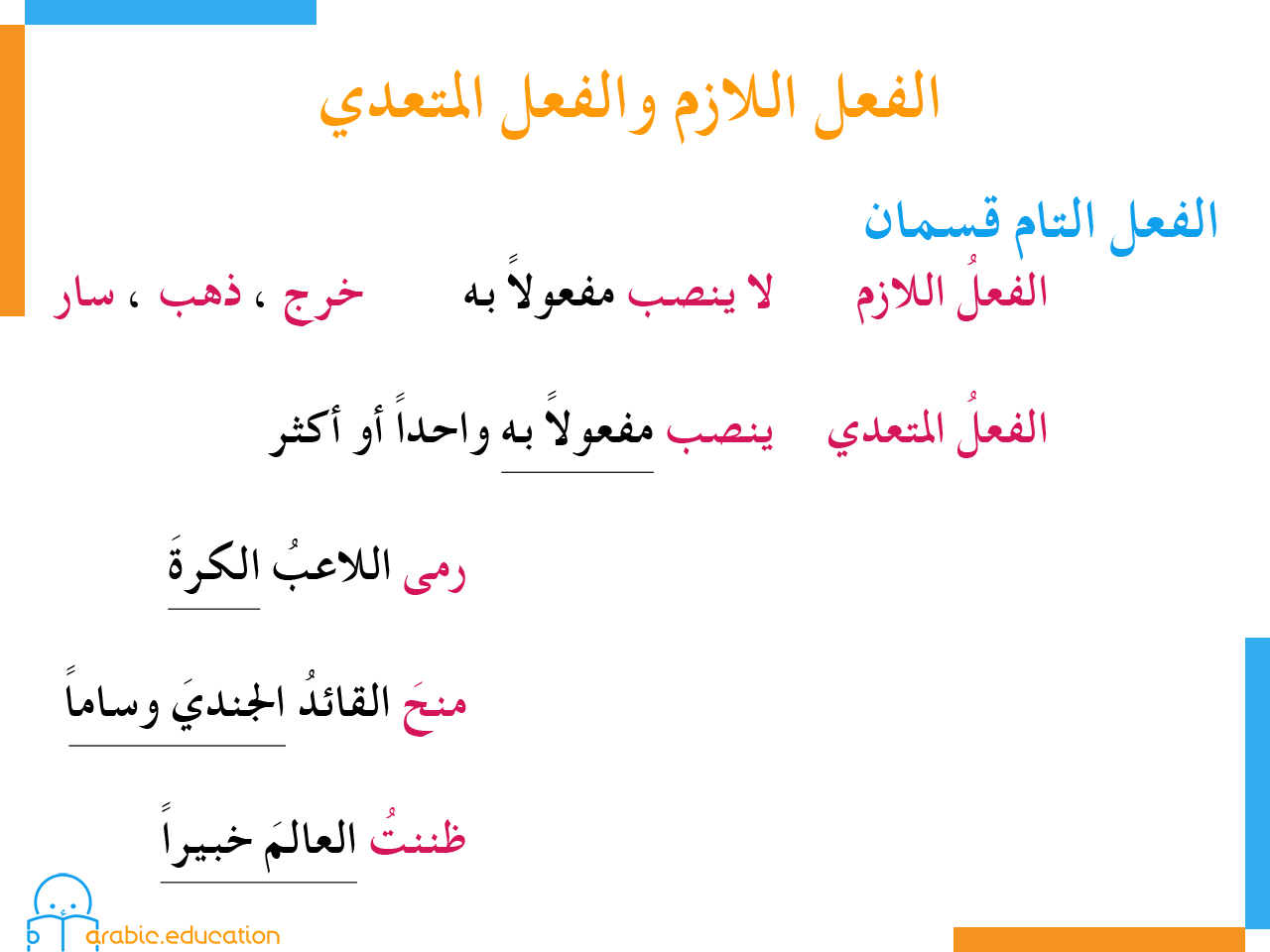 الفعل اللازم والفعل المتعدي

الفعل التام قسمان

الفعلُ اللازم لا ينصب مفعولاً به خرج ، ذهب ، سار

الفعلُ المتعدي ينصب مفعولاً به واحداً أو أكثر

رمى اللاعبُ الكرةَ

منحَ القائدُ الجنديَ وساماً

ظننتُ العالمَ خبيراً

arabic.education